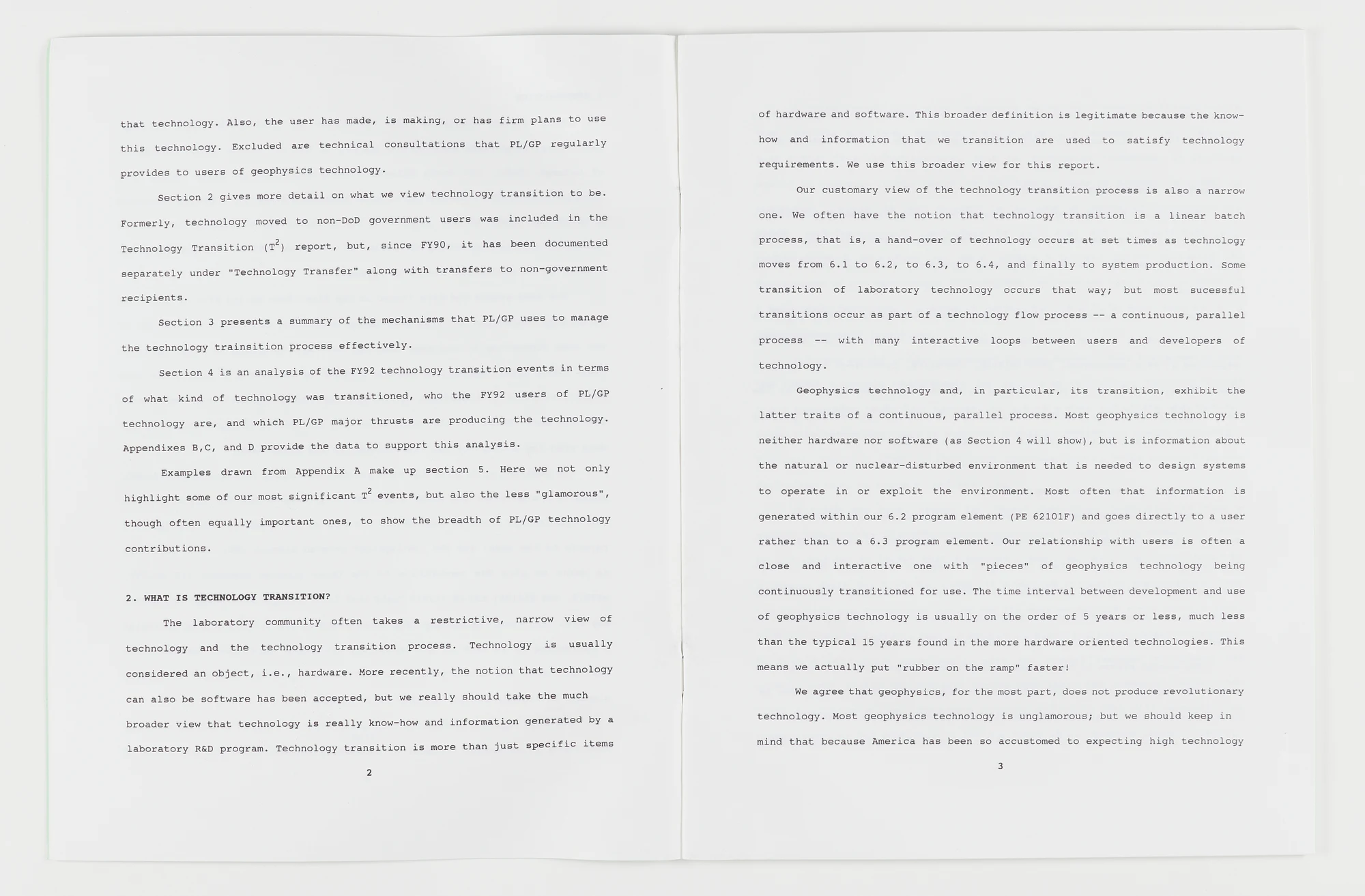 that technology. Also, the user has made, is making, or has firm plans to use this technology. Excluded are technical consultations that PL/GP regularly provides to users of geophysics technology.

Section 2 gives more detail on what we view technology transition to be. Formerly, technology moved to non-DoD government users was included in the Technology Transition ($T^2$) report, but, since FY90, it has been documented separately under "Technology Transfer" along with transfers to non-government recipients.

Section 3 presents a summary of the mechanisms that PL/GP uses to manage the technology trainsition process effectively.

Section 4 is an analysis of the FY92 technology transition events in terms of what kind of technology was transitioned, who the FY92 users of PL/GP technology are, and which PL/GP major thrusts are producing the technology. Appendixes B,C, and D provide the data to support this analysis.

Examples drawn from Appendix A make up section 5. Here we not only highlight some of our most significant $T^2$ events, but also the less "glamorous", though often equally important ones, to show the breadth of PL/GP technology contributions.

2. WHAT IS TECHNOLOGY TRANSITION?

The laboratory community often takes a restrictive, narrow view of technology and the technology transition process. Technology is usually considered an object, i.e., hardware. More recently, the notion that technology can also be software has been accepted, but we really should take the much broader view that technology is really know-how and information generated by a laboratory R&D program. Technology transition is more than just specific items

2

of hardware and software. This broader definition is legitimate because the know-how and information that we transition are used to satisfy technology requirements. We use this broader view for this report.

Our customary view of the technology transition process is also a narrow one. We often have the notion that technology transition is a linear batch process, that is, a hand-over of technology occurs at set times as technology moves from 6.1 to 6.2, to 6.3, to 6.4, and finally to system production. Some transition of laboratory technology occurs that way; but most sucessful transitions occur as part of a technology flow process -- a continuous, parallel process -- with many interactive loops between users and developers of technology.

Geophysics technology and, in particular, its transition, exhibit the latter traits of a continuous, parallel process. Most geophysics technology is neither hardware nor software (as Section 4 will show), but is information about the natural or nuclear-disturbed environment that is needed to design systems to operate in or exploit the environment. Most often that information is generated within our 6.2 program element (PE 62101F) and goes directly to a user rather than to a 6.3 program element. Our relationship with users is often a close and interactive one with "pieces" of geophysics technology being continuously transitioned for use. The time interval between development and use of geophysics technology is usually on the order of 5 years or less, much less than the typical 15 years found in the more hardware oriented technologies. This means we actually put "rubber on the ramp" faster!

We agree that geophysics, for the most part, does not produce revolutionary technology. Most geophysics technology is unglamorous; but we should keep in mind that because America has been so accustomed to expecting high technology

3